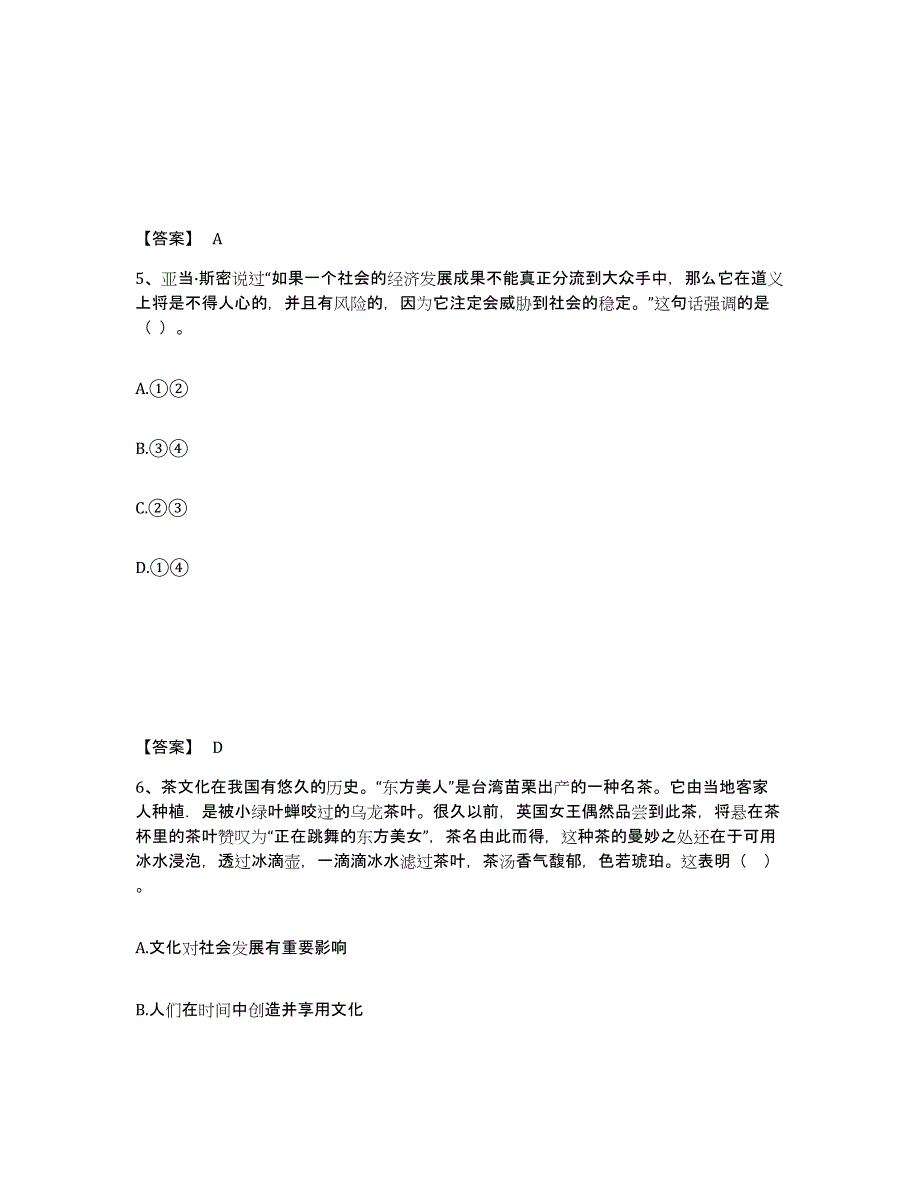 【答案】 A

5、亚当·斯密说过“如果一个社会的经济发展成果不能真正分流到大众手中，那么它在道义上将是不得人心的，并且有风险的，因为它注定会威胁到社会的稳定。”这句话强调的是（ ）。

A.①②

B.③④

C.②③

D.①④

【答案】 D

6、茶文化在我国有悠久的历史。“东方美人”是台湾苗栗出产的一种名茶。它由当地客家人种植．是被小绿叶蝉咬过的乌龙茶叶。很久以前，英国女王偶然品尝到此茶，将悬在茶杯里的茶叶赞叹为“正在跳舞的东方美女”，茶名由此而得，这种茶的曼妙之处还在于可用冰水浸泡，透过冰滴壶，一滴滴冰水滤过茶叶，茶汤香气馥郁，色若琥珀。这表明（ ）。

A.文化对社会发展有重要影响

B.人们在时间中创造并享用文化